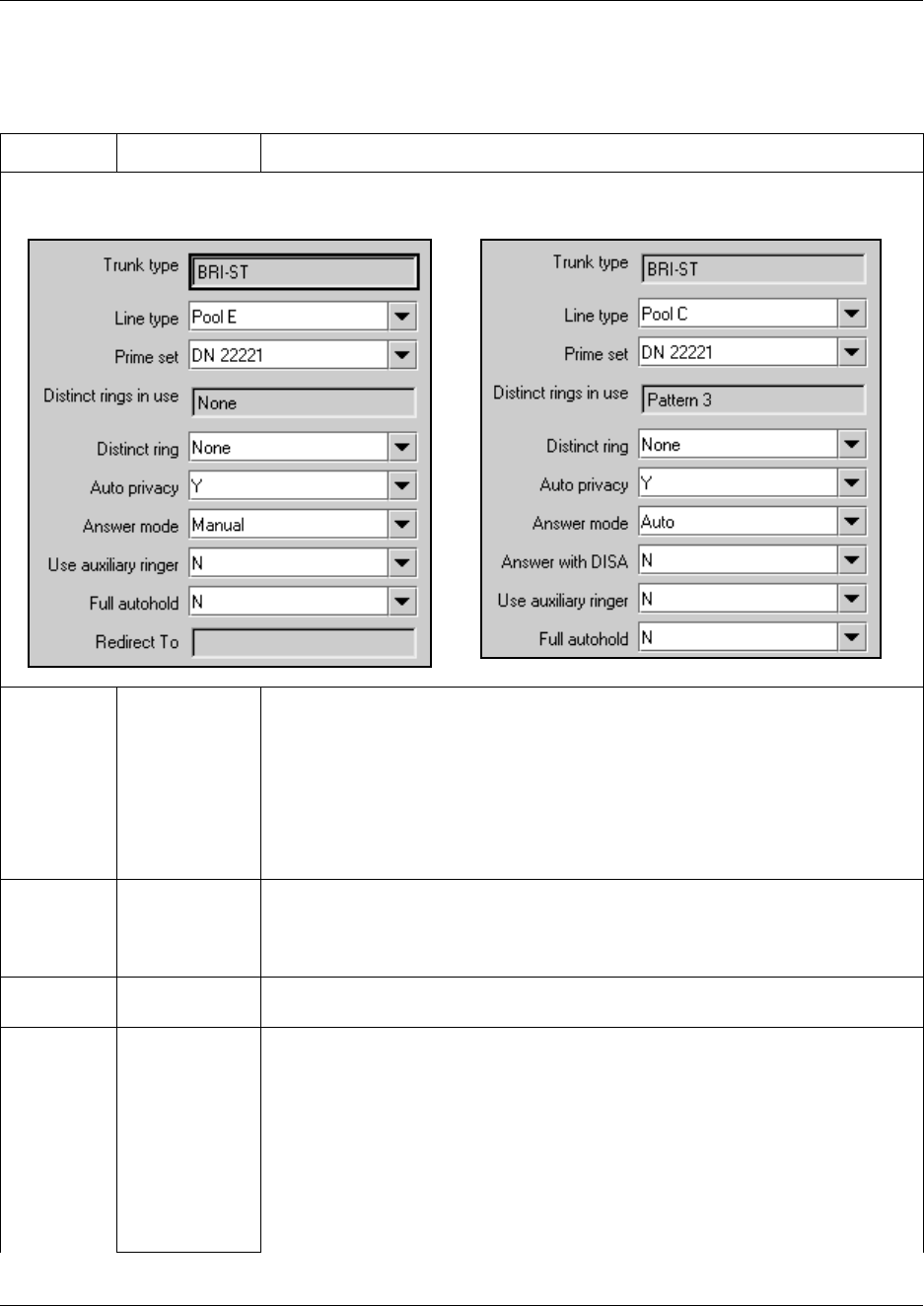 Trunk type BRI-ST

Line type Pool E

Prime set DN 22221

Distinct rings in use None

Distinct ring None

Auto privacy Y

Answer mode Manual

Use auxiliary ringer N

Full autohold N

Redirect To

Trunk type BRI-ST

Line type Pool C

Prime set DN 22221

Distinct rings in use Pattern 3

Distinct ring None

Auto privacy Y

Answer mode Auto

Answer with DISA N

Use auxiliary ringer N

Full autohold N